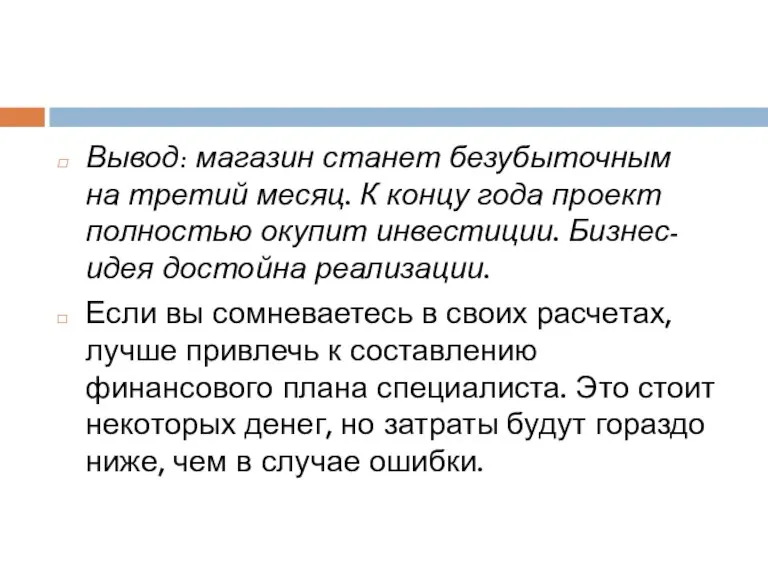 Вывод: магазин станет безубыточным на третий месяц. К концу года проект полностью окупит инвестиции. Бизнес-идея достойна реализации.

Если вы сомневаетесь в своих расчетах, лучше привлечь к составлению финансового плана специалиста. Это стоит некоторых денег, но затраты будут гораздо ниже, чем в случае ошибки.